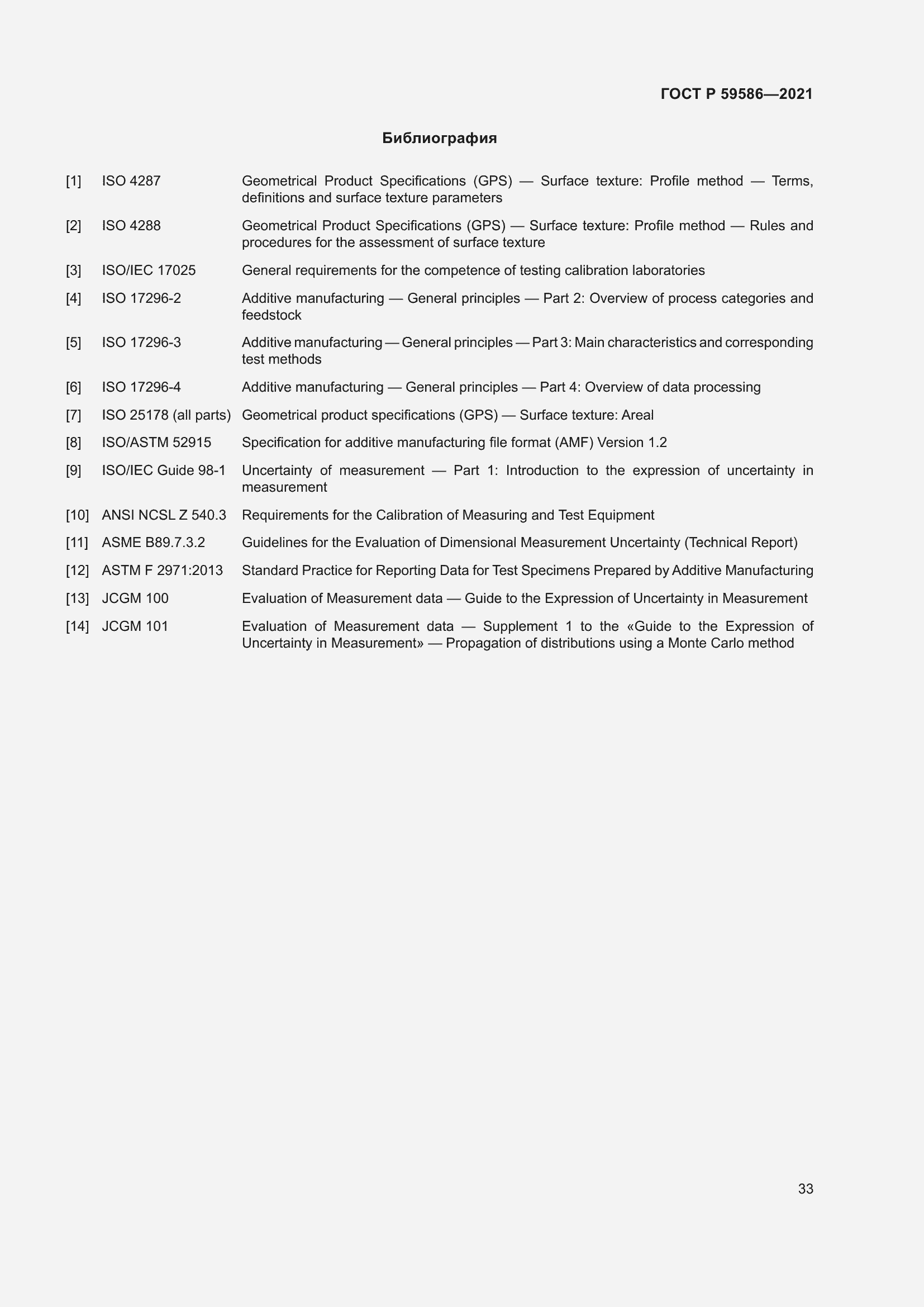 ГОСТ Р 59586—2021

Библиография

[1] ISO 4287 Geometrical Product Specifications (GPS) — Surface texture: Profile method — Terms, definitions and surface texture parameters

[2] ISO 4288 Geometrical Product Specifications (GPS) — Surface texture: Profile method — Rules and procedures for the assessment of surface texture

[3] ISO/IEC 17025 General requirements for the competence of testing calibration laboratories

[4] ISO 17296-2 Additive manufacturing — General principles — Part 2: Overview of process categories and feedstock

[5] ISO 17296-3 Additive manufacturing — General principles — Part 3: Main characteristics and corresponding test methods

[6] ISO 17296-4 Additive manufacturing — General principles — Part 4: Overview of data processing

[7] ISO 25178 (all parts) Geometrical product specifications (GPS) — Surface texture: Areal

[8] ISO/ASTM 52915 Specification for additive manufacturing file format (AMF) Version 1.2

[9] ISO/IEC Guide 98-1 Uncertainty of measurement — Part 1: Introduction to the expression of uncertainty in measurement

[10] ANSI NCSL Z 540.3 Requirements for the Calibration of Measuring and Test Equipment

[11] ASME B89.7.3.2 Guidelines for the Evaluation of Dimensional Measurement Uncertainty (Technical Report)

[12] ASTM F 2971:2013 Standard Practice for Reporting Data for Test Specimens Prepared by Additive Manufacturing

[13] JCGM 100 Evaluation of Measurement data — Guide to the Expression of Uncertainty in Measurement

[14] JCGM 101 Evaluation of Measurement data — Supplement 1 to the «Guide to the Expression of Uncertainty in Measurement» — Propagation of distributions using a Monte Carlo method

33